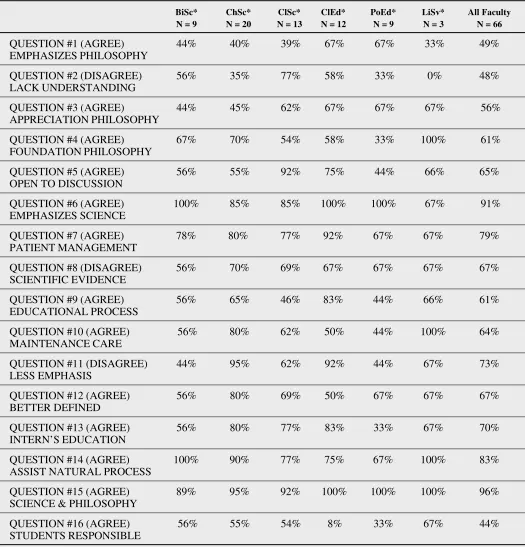 |  | BiSc* N = 9 | ChSc* N = 20 | ClSc* N = 13 | ClEd* N = 12 | PoEd* N = 9 | LiSv* N = 3 | All Faculty N = 66 |
|---|---|---|---|---|---|---|---|
| QUESTION #1 (AGREE) EMPHASIZES PHILOSOPHY | 44% | 40% | 39% | 67% | 67% | 33% | 49% |
| QUESTION #2 (DISAGREE) LACK UNDERSTANDING | 56% | 35% | 77% | 58% | 33% | 0% | 48% |
| QUESTION #3 (AGREE) APPRECIATION PHILOSOPHY | 44% | 45% | 62% | 67% | 67% | 67% | 56% |
| QUESTION #4 (AGREE) FOUNDATION PHILOSOPHY | 67% | 70% | 54% | 58% | 33% | 100% | 61% |
| QUESTION #5 (AGREE) OPEN TO DISCUSSION | 56% | 55% | 92% | 75% | 44% | 66% | 65% |
| QUESTION #6 (AGREE) EMPHASIZES SCIENCE | 100% | 85% | 85% | 100% | 100% | 67% | 91% |
| QUESTION #7 (AGREE) PATIENT MANAGEMENT | 78% | 80% | 77% | 92% | 67% | 67% | 79% |
| QUESTION #8 (DISAGREE) SCIENTIFIC EVIDENCE | 56% | 70% | 69% | 67% | 67% | 67% | 67% |
| QUESTION #9 (AGREE) EDUCATIONAL PROCESS | 56% | 65% | 46% | 83% | 44% | 66% | 61% |
| QUESTION #10 (AGREE) MAINTENANCE CARE | 56% | 80% | 62% | 50% | 44% | 100% | 64% |
| QUESTION #11 (DISAGREE) LESS EMPHASIS | 44% | 95% | 62% | 92% | 44% | 67% | 73% |
| QUESTION #12 (AGREE) BETTER DEFINED | 56% | 80% | 69% | 50% | 67% | 67% | 67% |
| QUESTION #13 (AGREE) INTERN'S EDUCATION | 56% | 80% | 77% | 83% | 33% | 67% | 70% |
| QUESTION #14 (AGREE) ASSIST NATURAL PROCESS | 100% | 90% | 77% | 75% | 67% | 100% | 83% |
| QUESTION #15 (AGREE) SCIENCE & PHILOSOPHY | 89% | 95% | 92% | 100% | 100% | 100% | 96% |
| QUESTION #16 (AGREE) STUDENTS RESPONSIBLE | 56% | 55% | 54% | 8% | 33% | 67% | 44% |